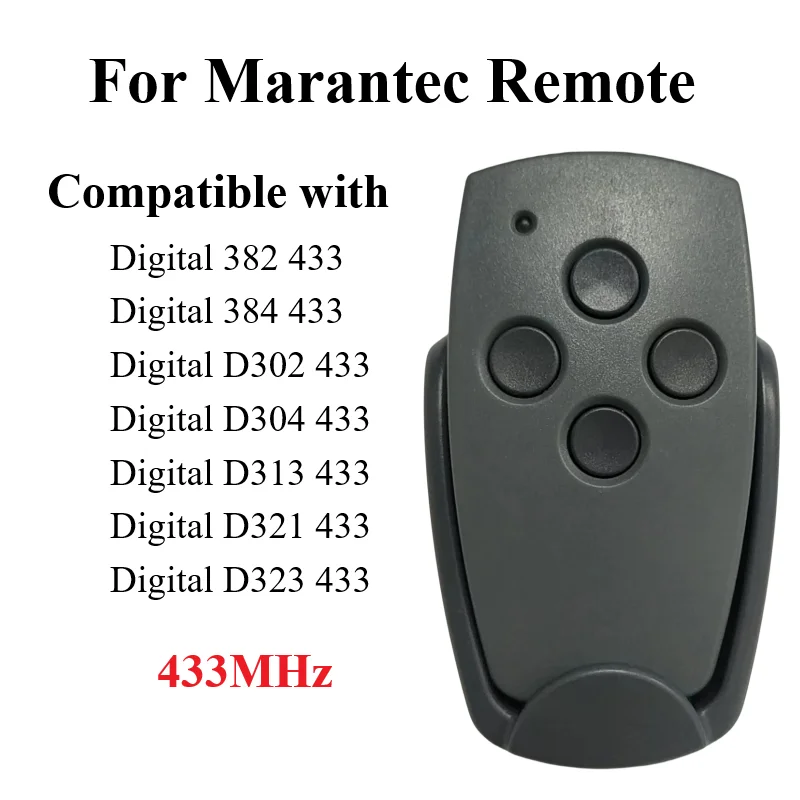 For Marantec Remote

Compatible with

Digital 382 433
Digital 384 433
Digital D302 433
Digital D304 433
Digital D313 433
Digital D321 433
Digital D323 433

433MHz